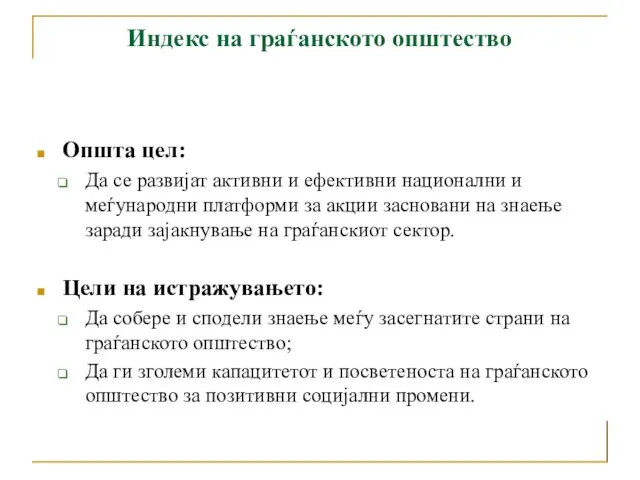 Индекс на граѓанското општество

Општа цел:

Да се развијат активни и ефективни национални и меѓународни платформи за акции засновани на знаење заради зајакнување на граѓанскиот сектор.

Цели на истражувањето:

Да собере и сподели знаење меѓу засегнатите страни на граѓанското општество;

Да ги зголеми капацитетот и посветеноста на граѓанското општество за позитивни социјални промени.